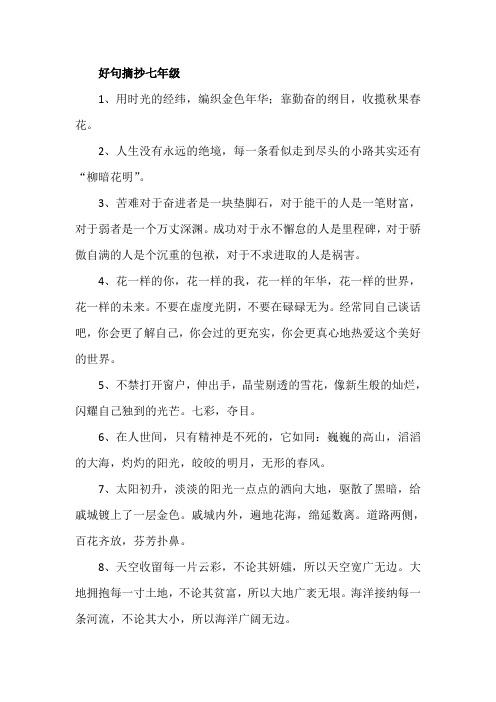 好句摘抄七年级

1、用时光的经纬，编织金色年华；靠勤奋的纲目，收揽秋果春花。

2、人生没有永远的绝境，每一条看似走到尽头的小路其实还有“柳暗花明”。

3、苦难对于奋进者是一块垫脚石，对于能干的人是一笔财富，对于弱者是一个万丈深渊。成功对于永不懈怠的人是里程碑，对于骄傲自满的人是个沉重的包袱，对于不求进取的人是祸害。

4、花一样的你，花一样的我，花一样的年华，花一样的世界，花一样的未来。不要在虚度光阴，不要在碌碌无为。经常同自己谈话吧，你会更了解自己，你会过的更充实，你会更真心地热爱这个美好的世界。

5、不禁打开窗户，伸出手，晶莹剔透的雪花，像新生般的灿烂，闪耀自己独到的光芒。七彩，夺目。

6、在人世间，只有精神是不死的，它如同：巍巍的高山，滔滔的大海，灼灼的阳光，皎皎的明月，无形的春风。

7、太阳初升，淡淡的阳光一点点的洒向大地，驱散了黑暗，给戚城镀上了一层金色。戚城内外，遍地花海，绵延数离。道路两侧，百花齐放，芬芳扑鼻。

8、天空收留每一片云彩，不论其妍媸，所以天空宽广无边。大地拥抱每一寸土地，不论其贫富，所以大地广袤无垠。海洋接纳每一条河流，不论其大小，所以海洋广阔无边。